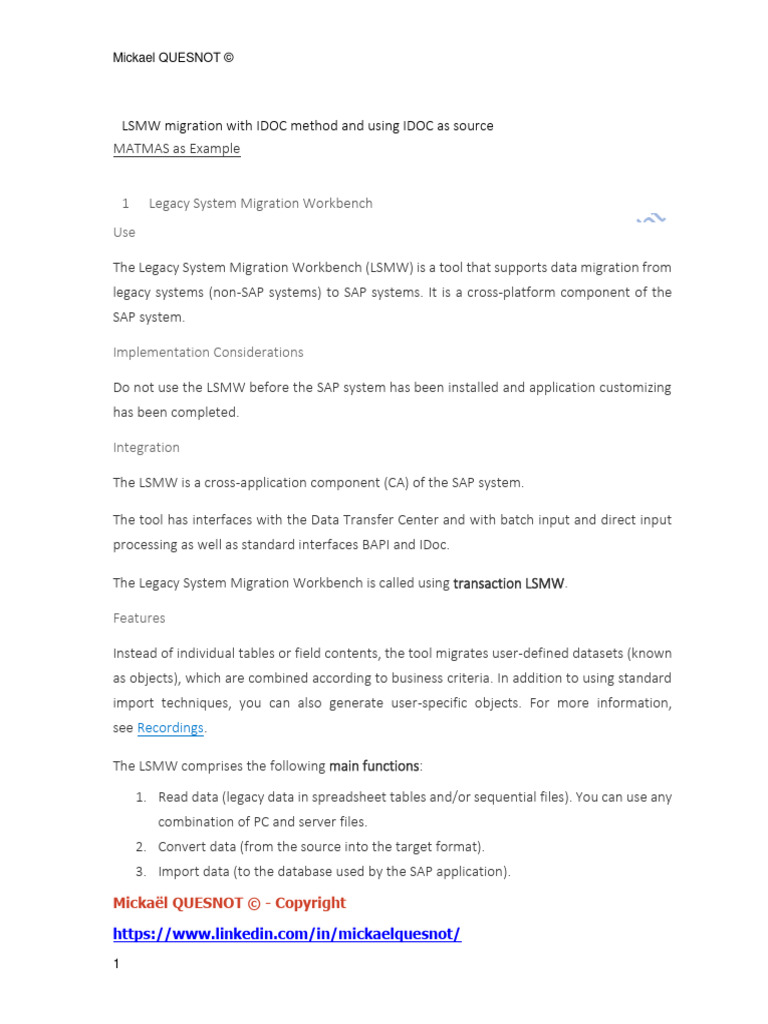 Mickael QUESNOT ©

LSMW migration with IDOC method and using IDOC as source
MATMAS as Example

1 Legacy System Migration Workbench

Use

The Legacy System Migration Workbench (LSMW) is a tool that supports data migration from legacy systems (non-SAP systems) to SAP systems. It is a cross-platform component of the SAP system.

Implementation Considerations

Do not use the LSMW before the SAP system has been installed and application customizing has been completed.

Integration

The LSMW is a cross-application component (CA) of the SAP system.

The tool has interfaces with the Data Transfer Center and with batch input and direct input processing as well as standard interfaces BAPI and IDoc.

The Legacy System Migration Workbench is called using transaction LSMW.

Features

Instead of individual tables or field contents, the tool migrates user-defined datasets (known as objects), which are combined according to business criteria. In addition to using standard import techniques, you can also generate user-specific objects. For more information, see Recordings.

The LSMW comprises the following main functions:

1. Read data (legacy data in spreadsheet tables and/or sequential files). You can use any combination of PC and server files.
2. Convert data (from the source into the target format).
3. Import data (to the database used by the SAP application).

Mickaël QUESNOT © - Copyright
https://www.linkedin.com/in/mickaelquesnot/

1